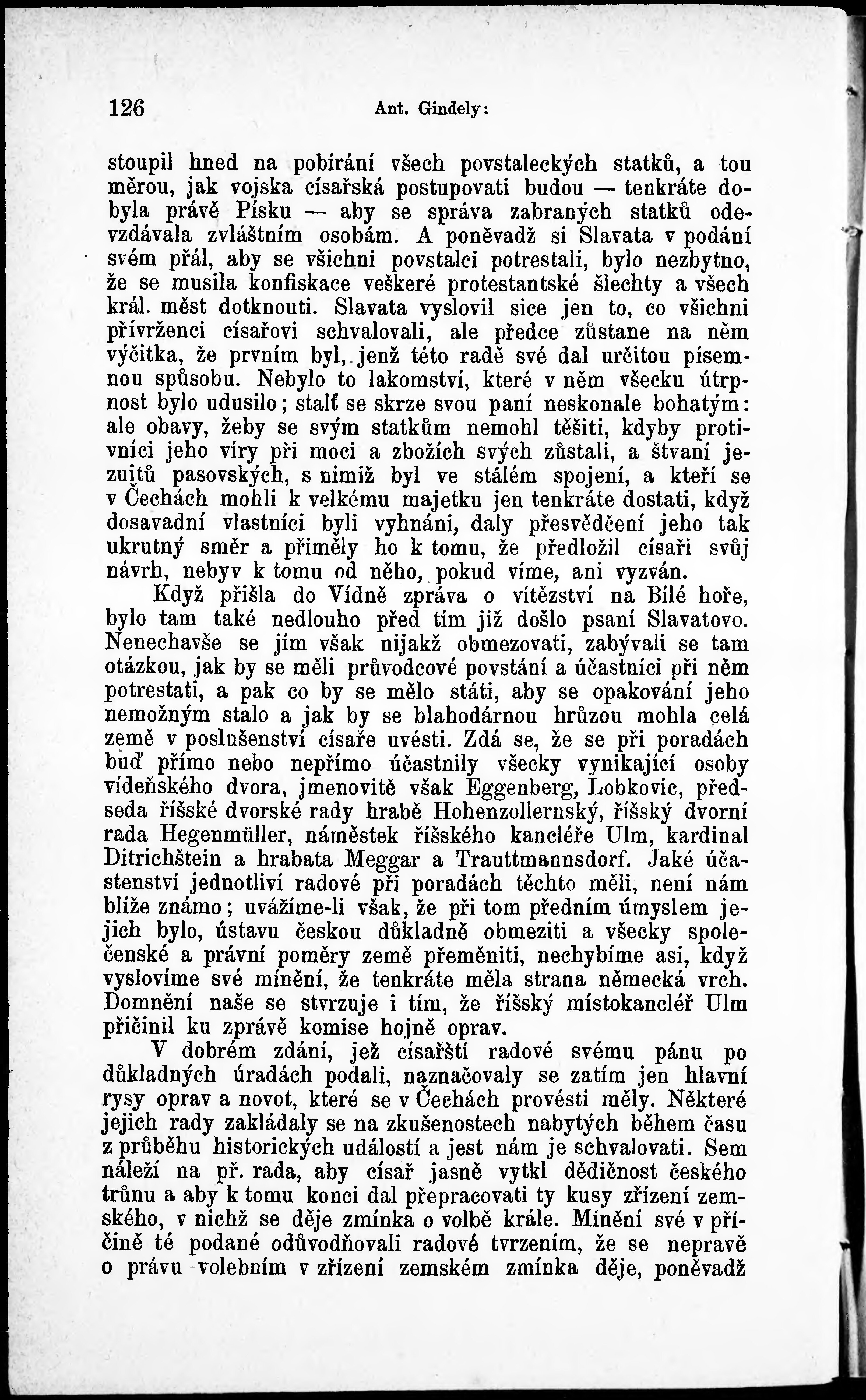 126 Ant. Gindely:

stoupil hned na pobírání všech povstaleckých statků, a tou měrou, jak vojska císařská postupovati budou — tenkráte dobyla právě Písku — aby se správa zabraných statků odevzdávala zvláštním osobám. A poněvadž si Slavata v podání svém přál, aby se všichni povstalci potrestali, bylo nezbytno, že se musila konfiskace veškeré protestantské šlechty a všech král. měst dotknouti. Slavata vyslovil sice jen to, co všichni přívrženci císařovi schvalovali, ale předce zůstane na něm výčitka, že prvním byl, jenž této radě své dal určitou písemnou spůsobu. Nebylo to lakomství, které v něm všecku útrpnost bylo udusilo; stalť se skrze svou paní neskonale bohatým: ale obavy, žeby se svým statkům nemohl těšiti, kdyby protivníci jeho víry při moci a zbožích svých zůstali, a štvaní jezuitů pasovských, s nimiž byl ve stálém spojení, a kteří se v Čechách mohli k velkému majetku jen tenkráte dostati, když dosavadní vlastníci byli vyhnáni, daly přesvědčení jeho tak ukrutný směr a přiměly ho k tomu, že předložil císaři svůj návrh, nebyv k tomu od něho, pokud víme, ani vyzván.

Když přišla do Vídně zpráva o vítězství na Bílé hoře, bylo tam také nedlouho před tím již došlo psaní Slavatovo. Nenechavše se jím však nijakž obmezovati, zabývali se tam otázkou, jak by se měli průvodcové povstání a účastníci při něm potrestati, a pak co by se mělo státi, aby se opakování jeho nemožným stalo a jak by se blahodárnou hrůzou mohla celá země v poslušenství císaře uvésti. Zdá se, že se při poradách buď přímo nebo nepřímo účastnily všecky vynikající osoby vídeňského dvora, jmenovitě však Eggenberg, Lobkovic, předseda říšské dvorské rady hrabě Hohenzollernský, říšský dvorní rada Hegenmüller, náměstek říšského kancléře Ulm, kardinal Ditrichštein a hrabata Meggar a Trauttmannsdorf. Jaké účastenství jednotliví radové při poradách těchto měli, není nám blíže známo; uvážíme-li však, že při tom předním úmyslem jejich bylo, ústavu českou důkladně obmeziti a všecky společenské a právní poměry země přeměniti, nechybíme asi, když vyslovíme své mínění, že tenkráte měla strana německá vrch. Domnění naše se stvrzuje i tím, že říšský místokancléř Ulm přičinil ku zprávě komise hojně oprav.

V dobrém zdání, jež císařští radové svému pánu po důkladných úradách podali, naznačovaly se zatím jen hlavní rysy oprav a novot, které se v Čechách provésti měly. Některé jejich rady zakládaly se na zkušenostech nabytých během času z průběhu historických událostí a jest nám je schvalovati. Sem náleží na př. rada, aby císař jasně vytkl dědičnost českého trůnu a aby k tomu konci dal přepracovati ty kusy zřízení zemského, v nichž se děje zmínka o volbě krále. Mínění své v příčině té podané odůvodňovali radové tvrzením, že se nepravě o právu volebním v zřízení zemském zmínka děje, poněvadž